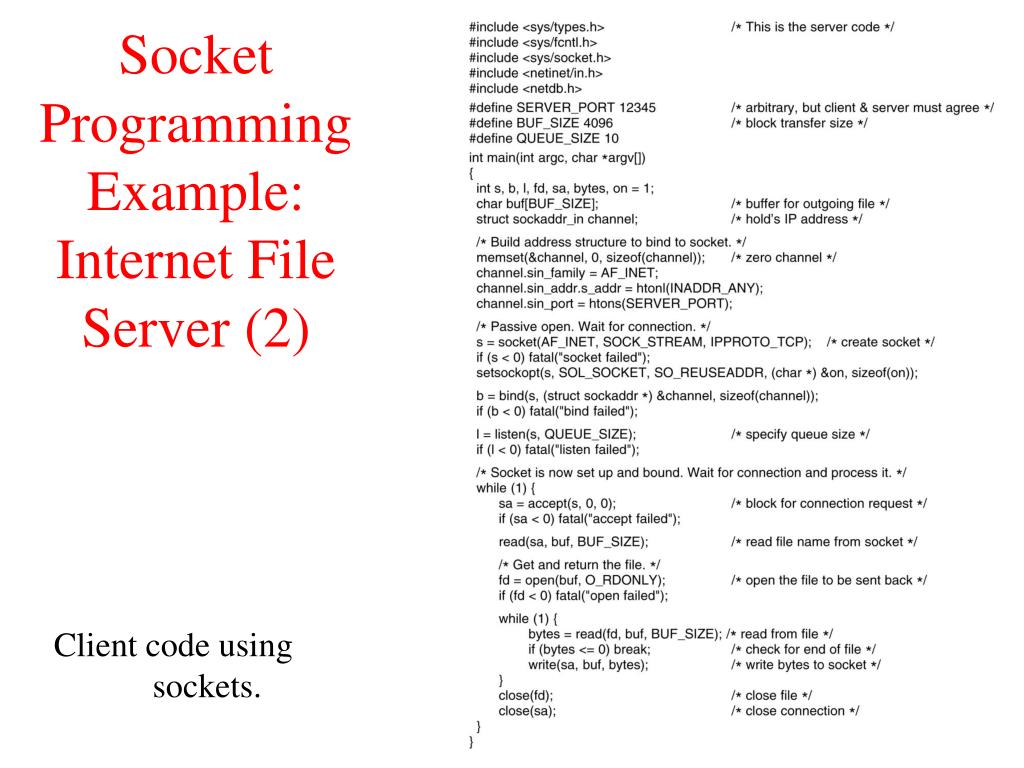 Socket Programming Example: Internet File Server (2)

Client code using sockets.

#include <sys/types.h> /* This is the server code */
#include <sys/fcntl.h>
#include <sys/socket.h>
#include <netinet/in.h>
#include <netdb.h>

#define SERVER_PORT 12345 /* arbitrary, but client & server must agree */
#define BUF_SIZE 4096 /* block transfer size */
#define QUEUE_SIZE 10

int main(int argc, char *argv[])
{
int s, b, l, fd, sa, bytes, on = 1;
char buf[BUF_SIZE]; /* buffer for outgoing file */
struct sockaddr_in channel; /* hold's IP address */

/* Build address structure to bind to socket. */
memset(&channel, 0, sizeof(channel)); /* zero channel */
channel.sin_family = AF_INET;
channel.sin_addr.s_addr = htonl(INADDR_ANY);
channel.sin_port = htons(SERVER_PORT);

/* Passive open. Wait for connection. */
s = socket(AF_INET, SOCK_STREAM, IPPROTO_TCP); /* create socket */
if (s < 0) fatal("socket failed");
setsockopt(s, SOL_SOCKET, SO_REUSEADDR, (char *) &on, sizeof(on));

b = bind(s, (struct sockaddr *) &channel, sizeof(channel));
if (b < 0) fatal("bind failed");

l = listen(s, QUEUE_SIZE); /* specify queue size */
if (l < 0) fatal("listen failed");

/* Socket is now set up and bound. Wait for connection and process it. */
while (1) {
sa = accept(s, 0, 0); /* block for connection request */
if (sa < 0) fatal("accept failed");

read(sa, buf, BUF_SIZE); /* read file name from socket */

/* Get and return the file. */
fd = open(buf, O_RDONLY); /* open the file to be sent back */
if (fd < 0) fatal("open failed");

while (1) {
bytes = read(fd, buf, BUF_SIZE); /* read from file */
if (bytes <= 0) break; /* check for end of file */
write(sa, buf, bytes); /* write bytes to socket */
}
close(fd); /* close file */
close(sa); /* close connection */
}
}